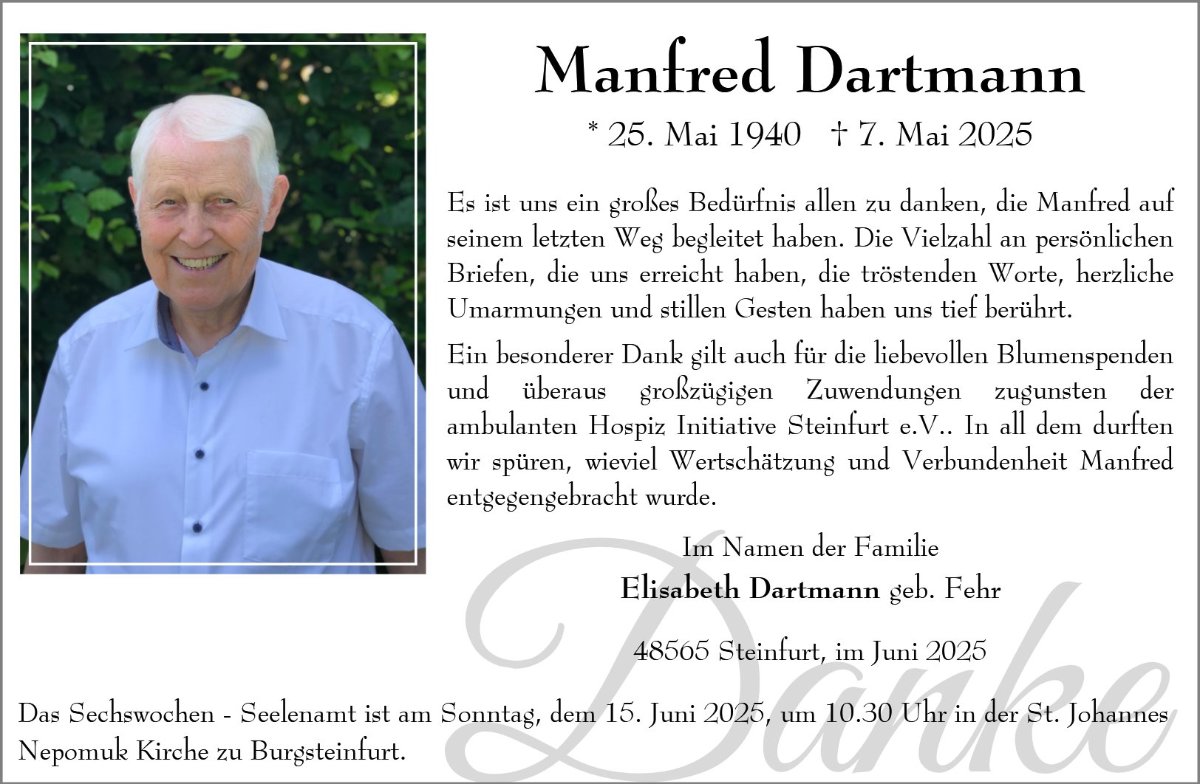 Manfred Dartmann

* 25. Mai 1940 † 7. Mai 2025

Es ist uns ein großes Bedürfnis allen zu danken, die Manfred auf seinem letzten Weg begleitet haben. Die Vielzahl an persönlichen Briefen, die uns erreicht haben, die tröstenden Worte, herzliche Umarmungen und stillen Gesten haben uns tief berührt.

Ein besonderer Dank gilt auch für die liebevollen Blumenspenden und überaus großzügigen Zuwendungen zugunsten der ambulanten Hospiz Initiative Steinfurt e.V.. In all dem durften wir spüren, wieviel Wertschätzung und Verbundenheit Manfred entgegengebracht wurde.

Im Namen der Familie
Elisabeth Dartmann geb. Fehr

48565 Steinfurt, im Juni 2025

Danke

Das Sechswochen - Seelenamt ist am Sonntag, dem 15. Juni 2025, um 10.30 Uhr in der St. Johannes Nepomuk Kirche zu Burgsteinfurt.